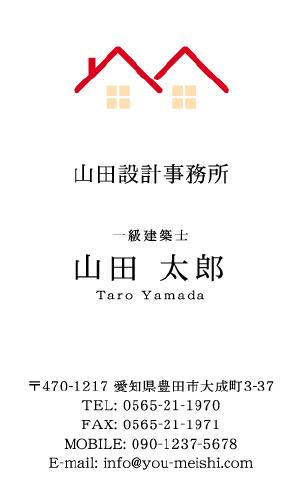 山田設計事務所

一級建築士
山田 太郎
Taro Yamada

〒470-1217 愛知県豊田市大成町3-37
TEL: 0565-21-1970
FAX: 0565-21-1971
MOBILE: 090-1237-5678
E-mail: info@you-meishi.com